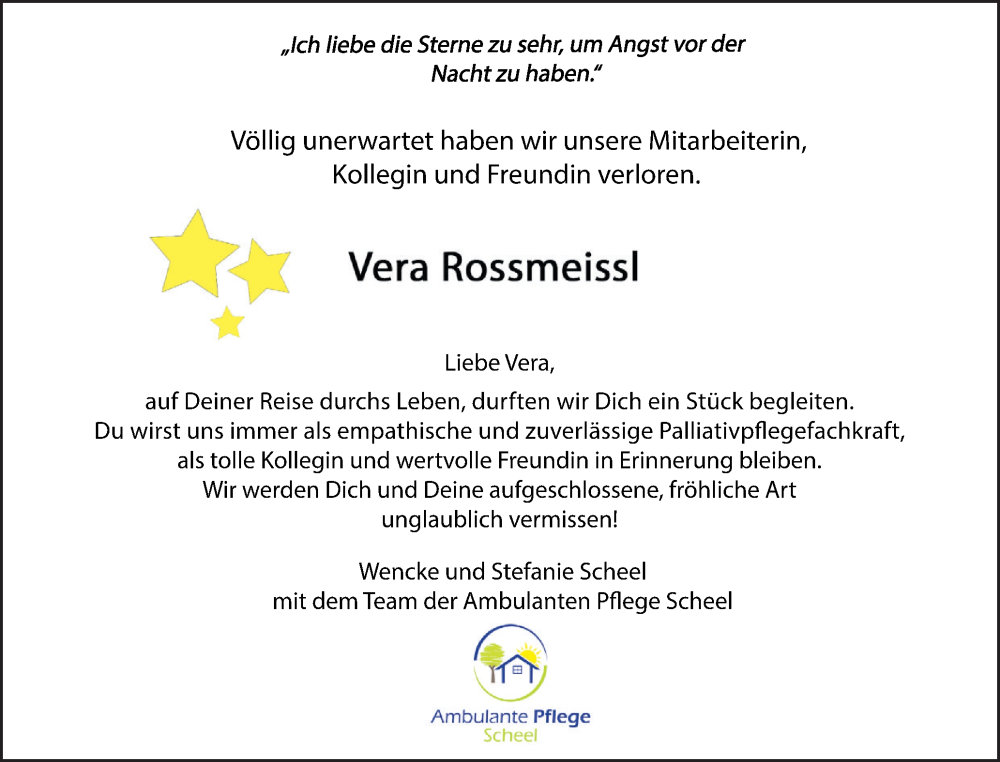 „Ich liebe die Sterne zu sehr, um Angst vor der Nacht zu haben.“

Völlig unerwartet haben wir unsere Mitarbeiterin, Kollegin und Freundin verloren.

Vera Rossmeissl

Liebe Vera,
auf Deiner Reise durchs Leben, durften wir Dich ein Stück begleiten. Du wirst uns immer als empathische und zuverlässige Palliativpflegefachkraft, als tolle Kollegin und wertvolle Freundin in Erinnerung bleiben. Wir werden Dich und Deine aufgeschlossene, fröhliche Art unglaublich vermissen!

Wencke und Stefanie Scheel
mit dem Team der Ambulanten Pflege Scheel

Ambulante Pflege
Scheel